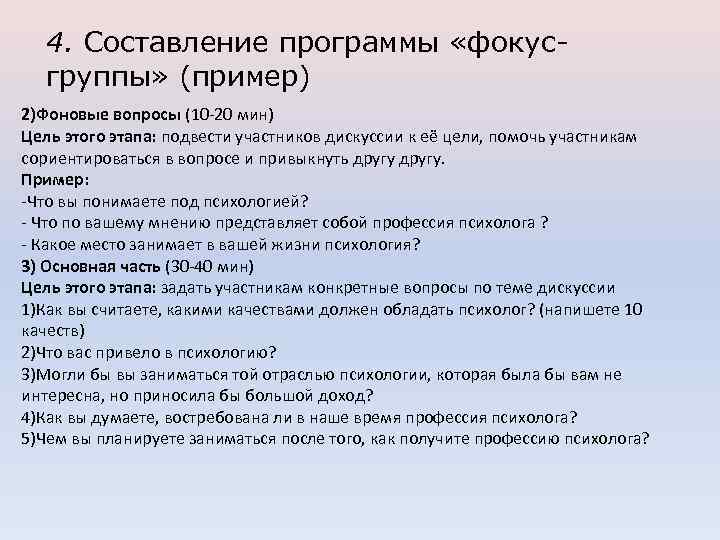 4. Составление программы «фокус-группы» (пример)

2)Фоновые вопросы (10-20 мин)
Цель этого этапа: подвести участников дискуссии к её цели, помочь участникам сориентироваться в вопросе и привыкнуть другу другу.
Пример:
-Что вы понимаете под психологией?
- Что по вашему мнению представляет собой профессия психолога ?
- Какое место занимает в вашей жизни психология?
3) Основная часть (30-40 мин)
Цель этого этапа: задать участникам конкретные вопросы по теме дискуссии
1)Как вы считаете, какими качествами должен обладать психолог? (напишете 10 качеств)
2)Что вас привело в психологию?
3)Могли бы вы заниматься той отраслью психологии, которая была бы вам не интересна, но приносила бы большой доход?
4)Как вы думаете, востребована ли в наше время профессия психолога?
5)Чем вы планируете заниматься после того, как получите профессию психолога?